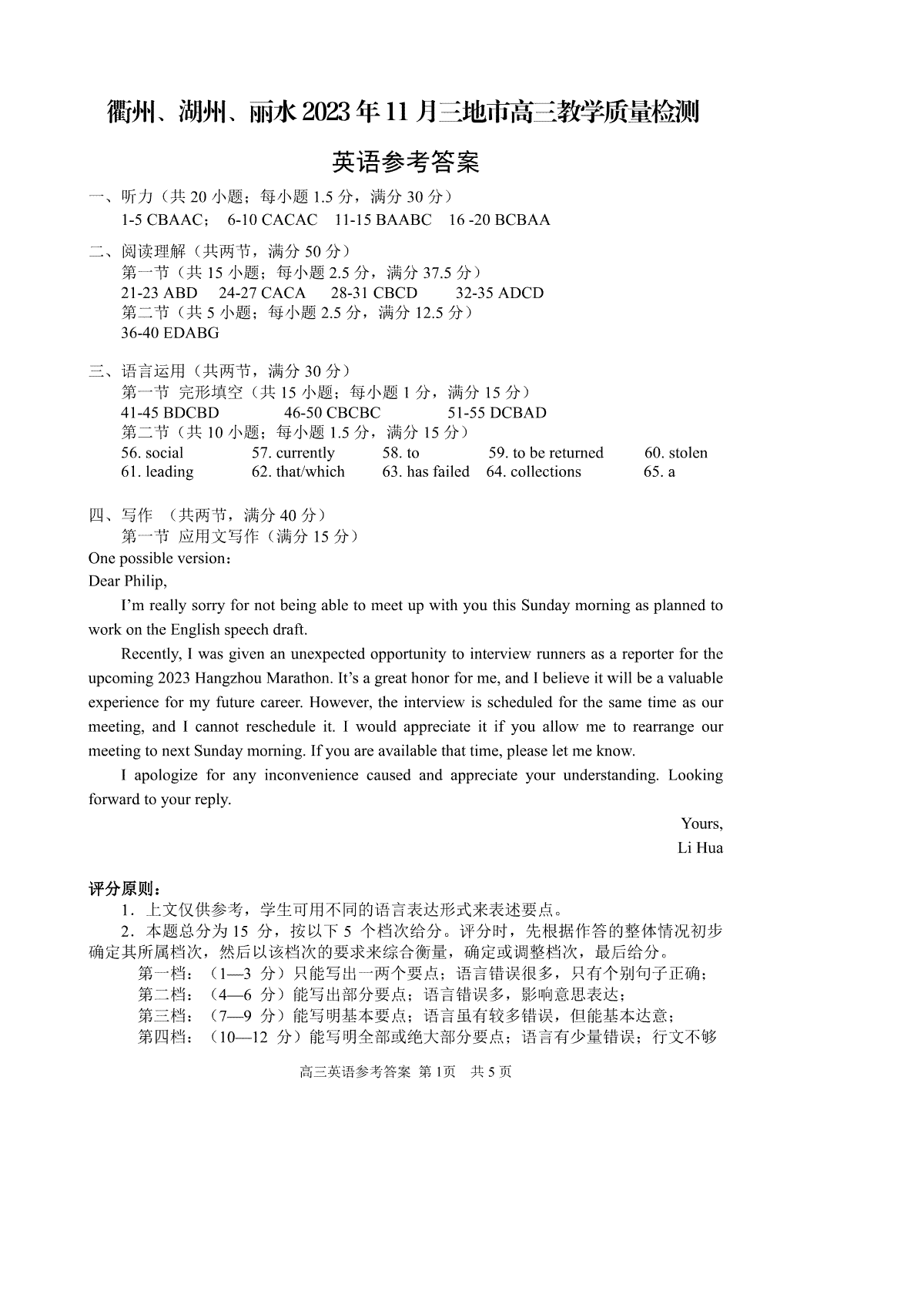 衢州、湖州、丽水 2023 年 11 月三地市高三教学质量检测

英语参考答案

一、听力（共 20 小题；每小题 1.5 分，满分 30 分）
1-5 CBAAC； 6-10 CACAC 11-15 BAABC 16 -20 BCBAA

二、阅读理解（共两节，满分 50 分）
第一节（共 15 小题；每小题 2.5 分，满分 37.5 分）
21-23 ABD 24-27 CACA 28-31 CBCD 32-35 ADCD
第二节（共 5 小题；每小题 2.5 分，满分 12.5 分）
36-40 EDABG

三、语言运用（共两节，满分 30 分）
第一节 完形填空（共 15 小题；每小题 1 分，满分 15 分）
41-45 BDCBD 46-50 CBCBC 51-55 DCBAD
第二节（共 10 小题；每小题 1.5 分，满分 15 分）
56. social 57. currently 58. to 59. to be returned 60. stolen
61. leading 62. that/which 63. has failed 64. collections 65. a

四、写作 （共两节，满分 40 分）
第一节 应用文写作（满分 15 分）
One possible version：
Dear Philip,

I'm really sorry for not being able to meet up with you this Sunday morning as planned to work on the English speech draft.

Recently, I was given an unexpected opportunity to interview runners as a reporter for the upcoming 2023 Hangzhou Marathon. It's a great honor for me, and I believe it will be a valuable experience for my future career. However, the interview is scheduled for the same time as our meeting, and I cannot reschedule it. I would appreciate it if you allow me to rearrange our meeting to next Sunday morning. If you are available that time, please let me know.

I apologize for any inconvenience caused and appreciate your understanding. Looking forward to your reply.

Yours,
Li Hua

评分原则：
1．上文仅供参考，学生可用不同的语言表达形式来表述要点。
2．本题总分为 15 分，按以下 5 个档次给分。评分时，先根据作答的整体情况初步确定其所属档次，然后以该档次的要求来综合衡量，确定或调整档次，最后给分。
第一档：（1—3 分）只能写出一两个要点；语言错误很多，只有个别句子正确；
第二档：（4—6 分）能写出部分要点；语言错误多，影响意思表达；
第三档：（7—9 分）能写明基本要点；语言虽有较多错误，但能基本达意；
第四档：（10—12 分）能写明全部或绝大部分要点；语言有少量错误；行文不够

高三英语参考答案 第 1页 共 5 页